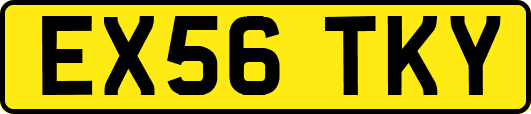 EX56 TKY